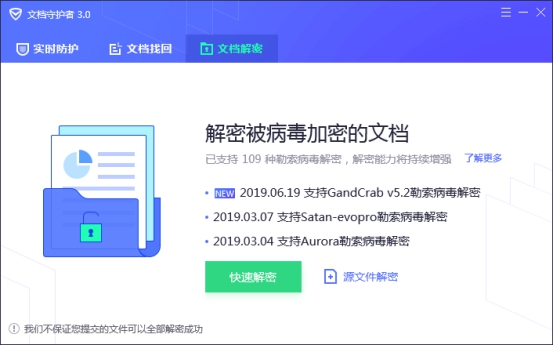 文档守护者 3.0

实时防护　文档找回　文档解密

解密被病毒加密的文档

已支持 109 种勒索病毒解密，解密能力将持续增强　了解更多

• NEW 2019.06.19 支持GandCrab v5.2勒索病毒解密
• 2019.03.07 支持Satan-evopro勒索病毒解密
• 2019.03.04 支持Aurora勒索病毒解密

快速解密　源文件解密

我们不保证您提交的文件可以全部解密成功